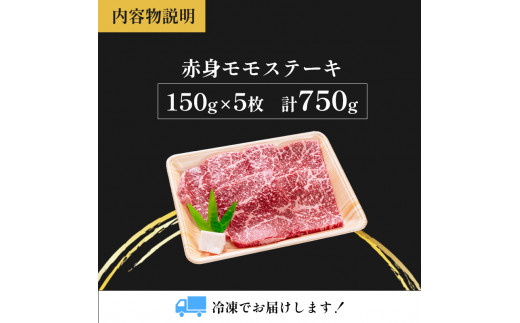 内容物説明

赤身モモステーキ

150g×5枚　計750g

冷凍でお届けします！